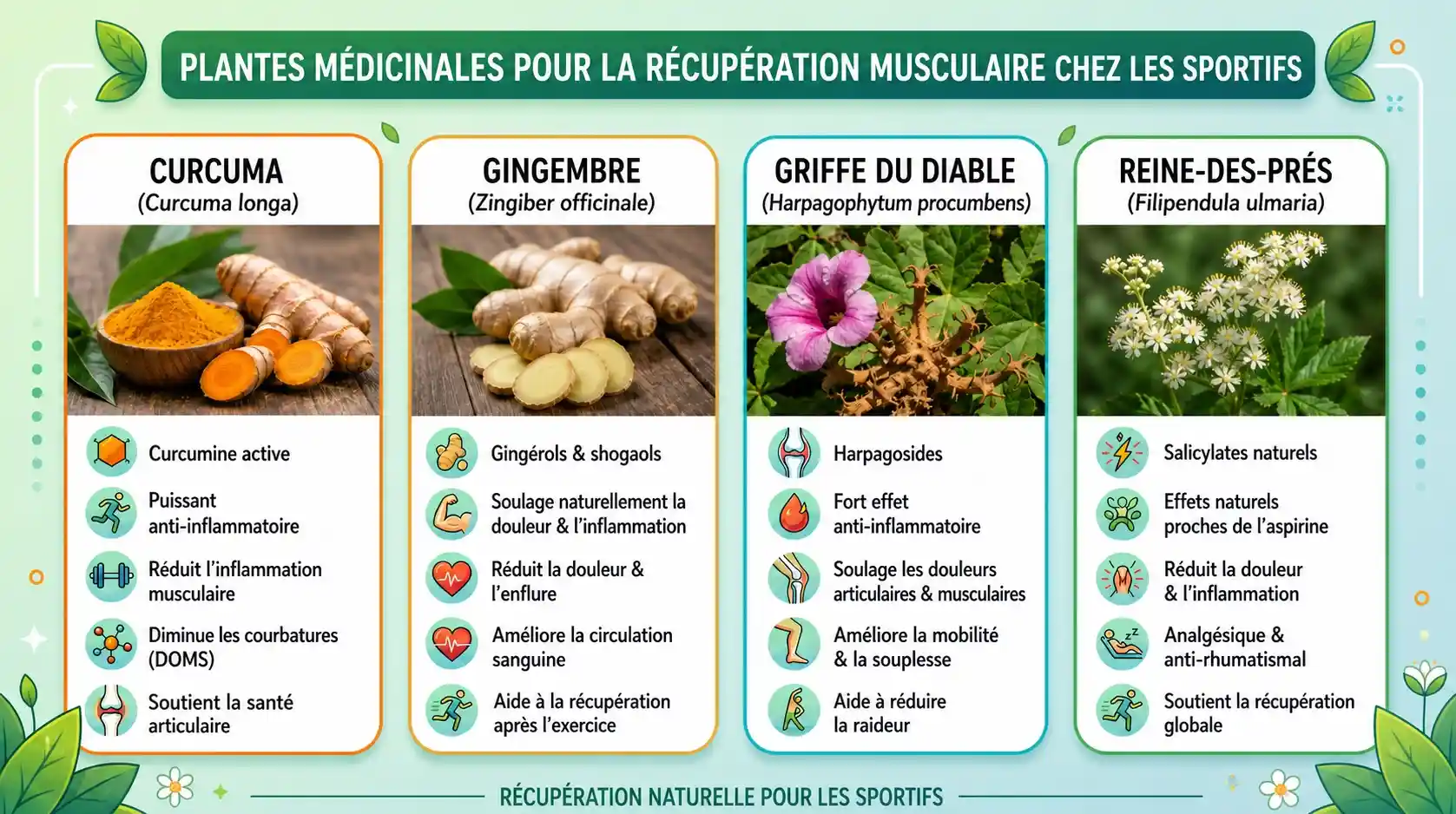 PLANTES MÉDICINALES POUR LA RÉCUPÉRATION MUSCULAIRE CHEZ LES SPORTIFS

CURCUMA
(Curcuma longa)

Curcumine active

Puissant anti-inflammatoire

Réduit l'inflammation musculaire

Diminue les courbatures (DOMS)

Soutient la santé articulaire

GINGEMBRE
(Zingiber officinale)

Gingérols & shogaols

Soulage naturellement la douleur & l'inflammation

Réduit la douleur & l'enflure

Améliore la circulation sanguine

Aide à la récupération après l'exercice

GRIFFE DU DIABLE
(Harpagophytum procumbens)

Harpagosides

Fort effet anti-inflammatoire

Soulage les douleurs articulaires & musculaires

Améliore la mobilité & la souplesse

Aide à réduire la raideur

REINE-DES-PRÉS
(Filipendula ulmaria)

Salicylates naturels

Effets naturels proches de l'aspirine

Réduit la douleur & l'inflammation

Analgésique & anti-rhumatismal

Soutient la récupération globale

RÉCUPÉRATION NATURELLE POUR LES SPORTIFS